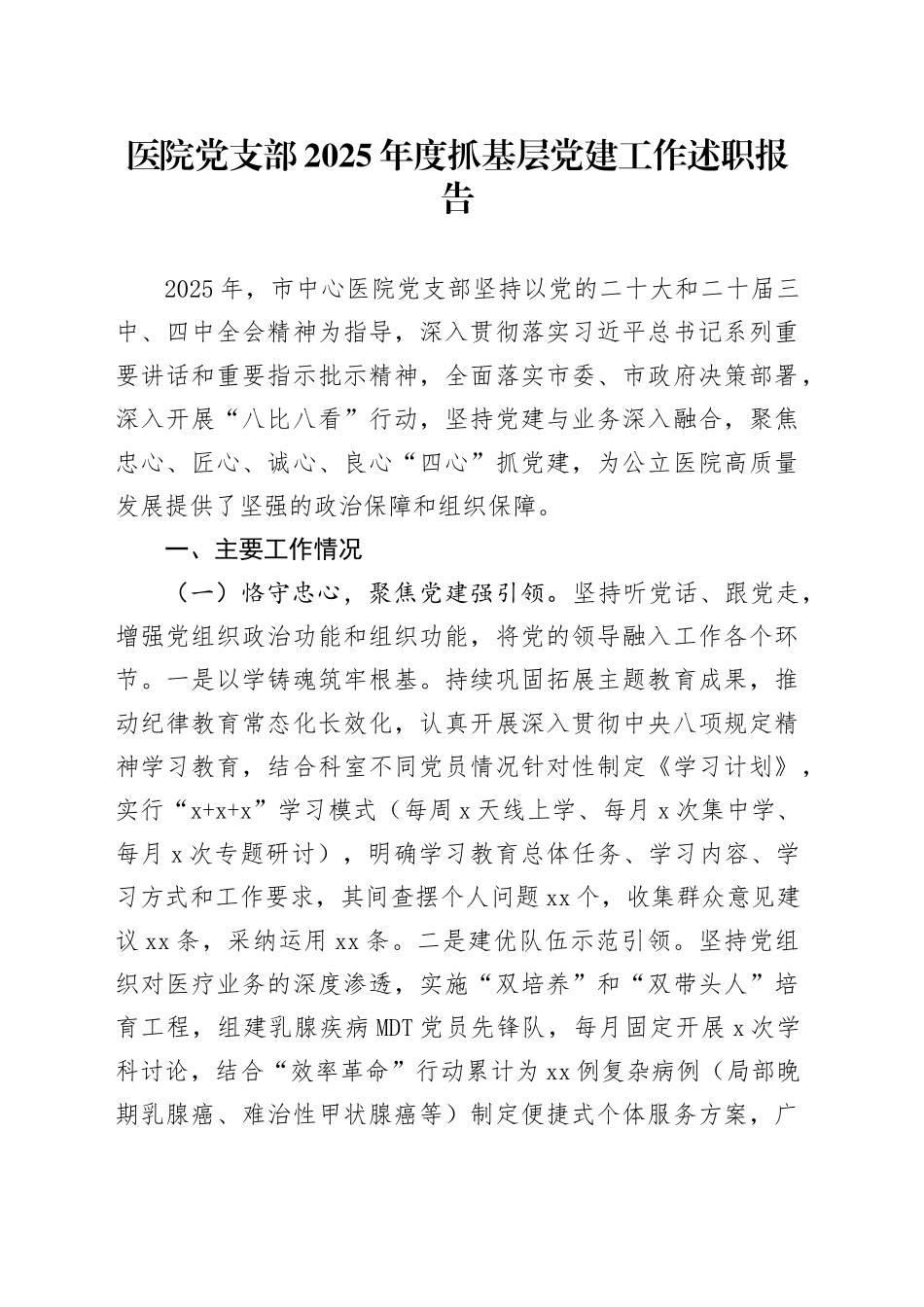 医院党支部2025年度抓基层党建工作述职报告

2025年，市中心医院党支部坚持以党的二十大和二十届三中、四中全会精神为指导，深入贯彻落实习近平总书记系列重要讲话和重要指示批示精神，全面落实市委、市政府决策部署，深入开展“八比八看”行动，坚持党建与业务深入融合，聚焦忠心、匠心、诚心、良心“四心”抓党建，为公立医院高质量发展提供了坚强的政治保障和组织保障。

一、主要工作情况

（一）恪守忠心，聚焦党建强引领。坚持听党话、跟党走，增强党组织政治功能和组织功能，将党的领导融入工作各个环节。一是以学铸魂筑牢根基。持续巩固拓展主题教育成果，推动纪律教育常态化长效化，认真开展深入贯彻中央八项规定精神学习教育，结合科室不同党员情况针对性制定《学习计划》，实行“x+x+x”学习模式（每周x天线上学、每月x次集中学、每月x次专题研讨），明确学习教育总体任务、学习内容、学习方式和工作要求，其间查摆个人问题xx个，收集群众意见建议xx条，采纳运用xx条。二是建优队伍示范引领。坚持党组织对医疗业务的深度渗透，实施“双培养”和“双带头人”培育工程，组建乳腺疾病MDT党员先锋队，每月固定开展x次学科讨论，结合“效率革命”行动累计为xx例复杂病例（局部晚期乳腺癌、难治性甲状腺癌等）制定便捷式个体服务方案，广